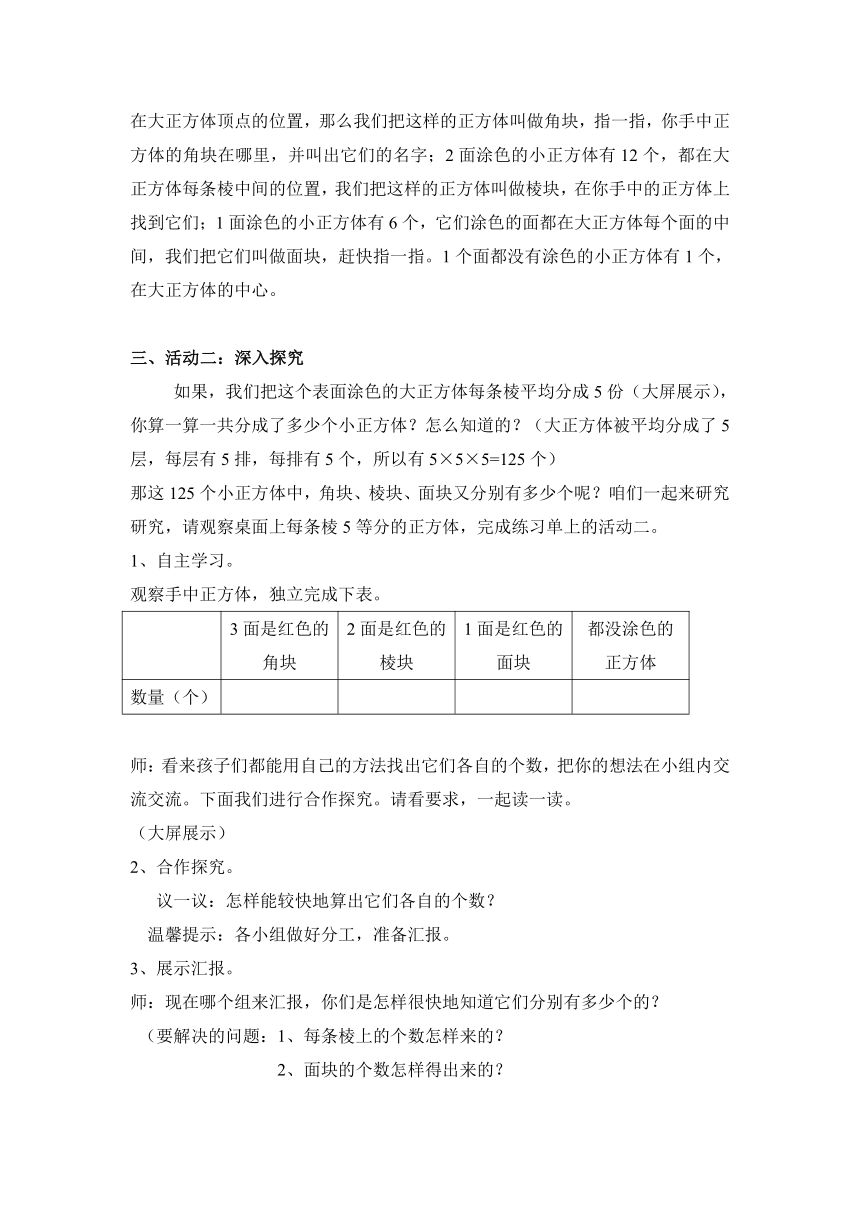 在大正方体顶点的位置，那么我们把这样的正方体叫做角块，指一指，你手中正方体的角块在哪里，并叫出它们的名字；2面涂色的小正方体有12个，都在大正方体每条棱中间的位置，我们把这样的正方体叫做棱块，在你手中的正方体上找到它们；1面涂色的小正方体有6个，它们涂色的面都在大正方体每个面的中间，我们把它们叫做面块，赶快指一指。1个面都没有涂色的小正方体有1个，在大正方体的中心。

三、活动二：深入探究

如果，我们把这个表面涂色的大正方体每条棱平均分成5份（大屏展示），你算一算一共分成了多少个小正方体？怎么知道的？（大正方体被平均分成了5层，每层有5排，每排有5个，所以有5×5×5=125个）

那这125个小正方体中，角块、棱块、面块又分别有多少个呢？咱们一起来研究研究，请观察桌面上每条棱5等分的正方体，完成练习单上的活动二。

1、自主学习。

观察手中正方体，独立完成下表。

| | 3面是红色的角块 | 2面是红色的棱块 | 1面是红色的面块 | 都没涂色的正方体 |
|---|---|---|---|---|
| 数量（个） | | | | |

师：看来孩子们都能用自己的方法找出它们各自的个数，把你的想法在小组内交流交流。下面我们进行合作探究。请看要求，一起读一读。

（大屏展示）

2、合作探究。

议一议：怎样能较快地算出它们各自的个数？

温馨提示：各小组做好分工，准备汇报。

3、展示汇报。

师：现在哪个组来汇报，你们是怎样很快地知道它们分别有多少个的？

（要解决的问题：1、每条棱上的个数怎样来的？

2、面块的个数怎样得出来的？